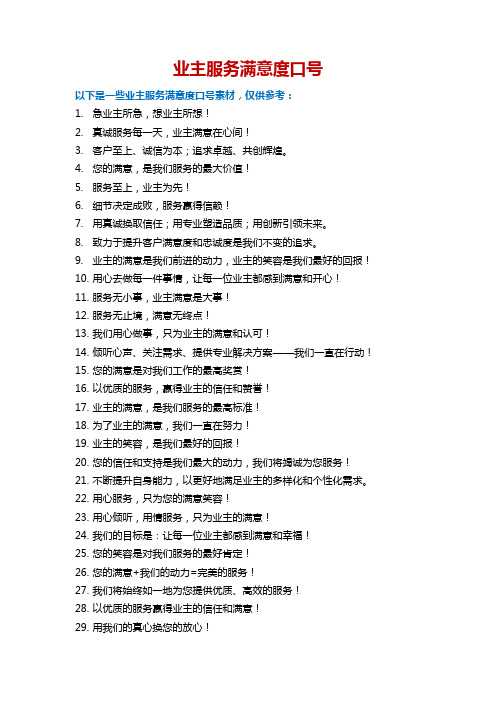 业主服务满意度口号

以下是一些业主服务满意度口号素材，仅供参考：

1. 急业主所急，想业主所想！
2. 真诚服务每一天，业主满意在心间！
3. 客户至上、诚信为本；追求卓越、共创辉煌。
4. 您的满意，是我们服务的最大价值！
5. 服务至上，业主为先！
6. 细节决定成败，服务赢得信赖！
7. 用真诚换取信任；用专业塑造品质；用创新引领未来。
8. 致力于提升客户满意度和忠诚度是我们不变的追求。
9. 业主的满意是我们前进的动力，业主的笑容是我们最好的回报！
10. 用心去做每一件事情，让每一位业主都感到满意和开心！
11. 服务无小事，业主满意是大事！
12. 服务无止境，满意无终点！
13. 我们用心做事，只为业主的满意和认可！
14. 倾听心声、关注需求、提供专业解决方案——我们一直在行动！
15. 您的满意是对我们工作的最高奖赏！
16. 以优质的服务，赢得业主的信任和赞誉！
17. 业主的满意，是我们服务的最高标准！
18. 为了业主的满意，我们一直在努力！
19. 业主的笑容，是我们最好的回报！
20. 您的信任和支持是我们最大的动力，我们将竭诚为您服务！
21. 不断提升自身能力，以更好地满足业主的多样化和个性化需求。
22. 用心服务，只为您的满意笑容！
23. 用心倾听，用情服务，只为业主的满意！
24. 我们的目标是：让每一位业主都感到满意和幸福！
25. 您的笑容是对我们服务的最好肯定！
26. 您的满意+我们的动力=完美的服务！
27. 我们将始终如一地为您提供优质、高效的服务！
28. 以优质的服务赢得业主的信任和满意！
29. 用我们的真心换您的放心！